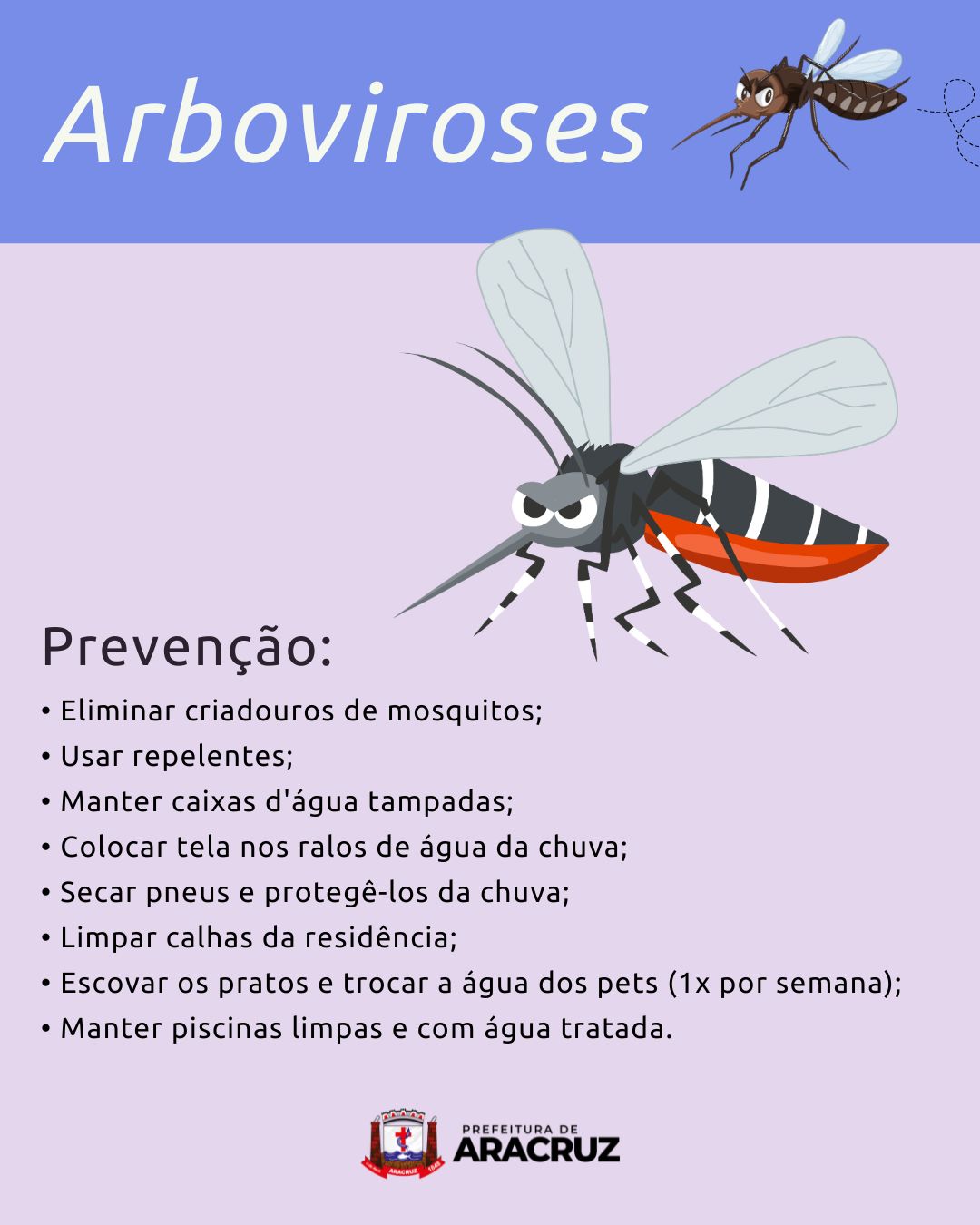 Arboviroses

Prevenção:

• Eliminar criadouros de mosquitos;
• Usar repelentes;
• Manter caixas d'água tampadas;
• Colocar tela nos ralos de água da chuva;
• Secar pneus e protegê-los da chuva;
• Limpar calhas da residência;
• Escovar os pratos e trocar a água dos pets (1x por semana);
• Manter piscinas limpas e com água tratada.

ARACRUZ

PREFEITURA DE
ARACRUZ